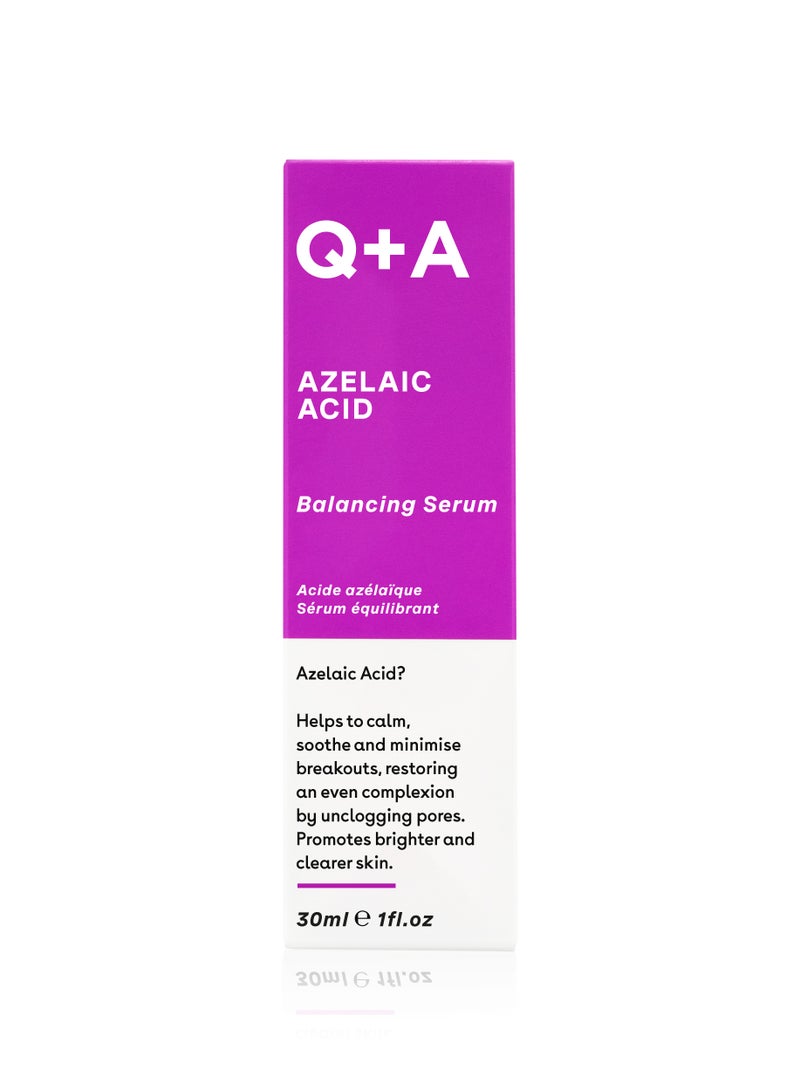 Q+A

AZELAIC ACID

Balancing Serum

Acide azélaïque
Sérum équilibrant

Azelaic Acid?

Helps to calm, soothe and minimise breakouts, restoring an even complexion by unclogging pores. Promotes brighter and clearer skin.

30ml ℮ 1fl.oz